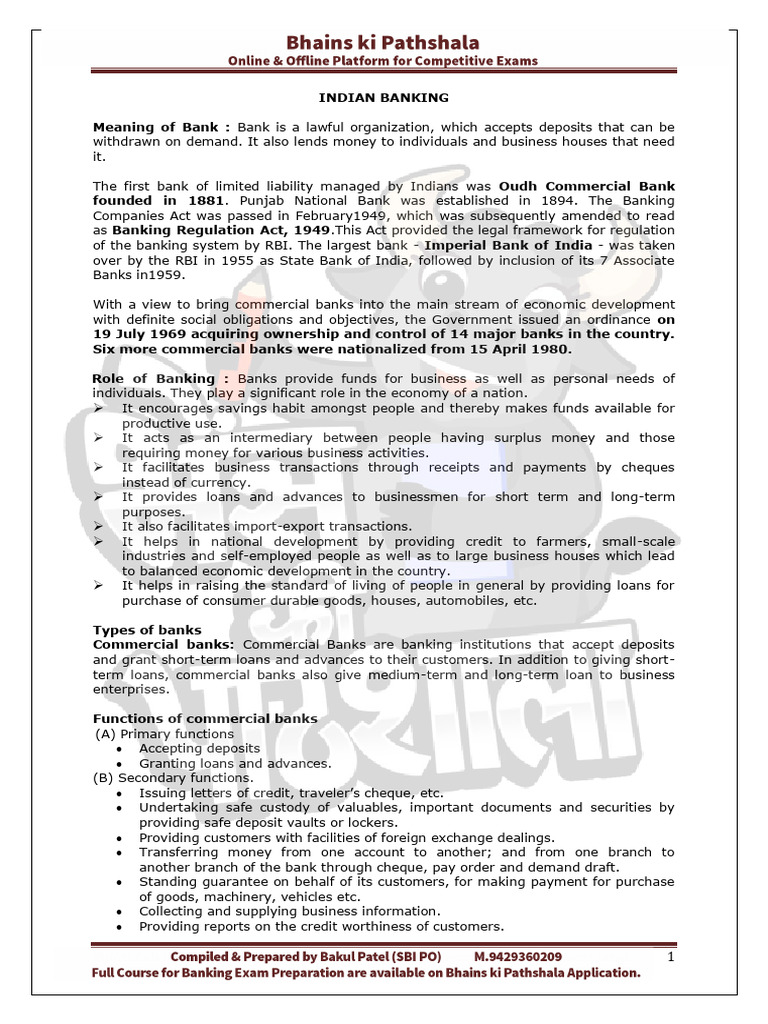 Bhains ki Pathshala
Online & Offline Platform for Competitive Exams

INDIAN BANKING

Meaning of Bank : Bank is a lawful organization, which accepts deposits that can be withdrawn on demand. It also lends money to individuals and business houses that need it.

The first bank of limited liability managed by Indians was Oudh Commercial Bank founded in 1881. Punjab National Bank was established in 1894. The Banking Companies Act was passed in February1949, which was subsequently amended to read as Banking Regulation Act, 1949.This Act provided the legal framework for regulation of the banking system by RBI. The largest bank - Imperial Bank of India - was taken over by the RBI in 1955 as State Bank of India, followed by inclusion of its 7 Associate Banks in1959.

With a view to bring commercial banks into the main stream of economic development with definite social obligations and objectives, the Government issued an ordinance on 19 July 1969 acquiring ownership and control of 14 major banks in the country. Six more commercial banks were nationalized from 15 April 1980.

Role of Banking : Banks provide funds for business as well as personal needs of individuals. They play a significant role in the economy of a nation.
➢ It encourages savings habit amongst people and thereby makes funds available for productive use.
➢ It acts as an intermediary between people having surplus money and those requiring money for various business activities.
➢ It facilitates business transactions through receipts and payments by cheques instead of currency.
➢ It provides loans and advances to businessmen for short term and long-term purposes.
➢ It also facilitates import-export transactions.
➢ It helps in national development by providing credit to farmers, small-scale industries and self-employed people as well as to large business houses which lead to balanced economic development in the country.
➢ It helps in raising the standard of living of people in general by providing loans for purchase of consumer durable goods, houses, automobiles, etc.

Types of banks
Commercial banks: Commercial Banks are banking institutions that accept deposits and grant short-term loans and advances to their customers. In addition to giving short-term loans, commercial banks also give medium-term and long-term loan to business enterprises.

Functions of commercial banks
(A) Primary functions
• Accepting deposits
• Granting loans and advances.
(B) Secondary functions.
• Issuing letters of credit, traveler's cheque, etc.
• Undertaking safe custody of valuables, important documents and securities by providing safe deposit vaults or lockers.
• Providing customers with facilities of foreign exchange dealings.
• Transferring money from one account to another; and from one branch to another branch of the bank through cheque, pay order and demand draft.
• Standing guarantee on behalf of its customers, for making payment for purchase of goods, machinery, vehicles etc.
• Collecting and supplying business information.
• Providing reports on the credit worthiness of customers.

Compiled & Prepared by Bakul Patel (SBI PO) M.9429360209 1
Full Course for Banking Exam Preparation are available on Bhains ki Pathshala Application.